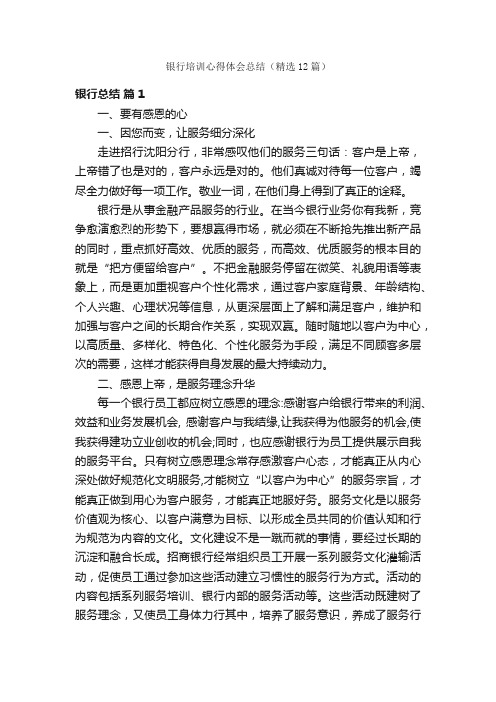 银行培训心得体会总结（精选12篇）

银行总结 篇1

一、要有感恩的心

一、因您而变，让服务细分深化

走进招行沈阳分行，非常感叹他们的服务三句话：客户是上帝，上帝错了也是对的，客户永远是对的。他们真诚对待每一位客户，竭尽全力做好每一项工作。敬业一词，在他们身上得到了真正的诠释。

银行是从事金融产品服务的行业。在当今银行业务你有我新，竞争愈演愈烈的形势下，要想赢得市场，就必须在不断抢先推出新产品的同时，重点抓好高效、优质的服务，而高效、优质服务的根本目的就是“把方便留给客户”。不把金融服务停留在微笑、礼貌用语等表象上，而是更加重视客户个性化需求，通过客户家庭背景、年龄结构、个人兴趣、心理状况等信息，从更深层面上了解和满足客户，维护和加强与客户之间的长期合作关系，实现双赢。随时随地以客户为中心，以高质量、多样化、特色化、个性化服务为手段，满足不同顾客多层次的需要，这样才能获得自身发展的最大持续动力。

二、感恩上帝，是服务理念升华

每一个银行员工都应树立感恩的理念:感谢客户给银行带来的利润、效益和业务发展机会, 感谢客户与我结缘,让我获得为他服务的机会,使我获得建功立业创收的机会;同时，也应感谢银行为员工提供展示自我的服务平台。只有树立感恩理念常存感激客户心态，才能真正从内心深处做好规范化文明服务,才能树立“以客户为中心”的服务宗旨，才能真正做到用心为客户服务，才能真正地服好务。服务文化是以服务价值观为核心、以客户满意为目标、以形成全员共同的价值认知和行为规范为内容的文化。文化建设不是一蹴而就的事情，要经过长期的沉淀和融合长成。招商银行经常组织员工开展一系列服务文化灌输活动，促使员工通过参加这些活动建立习惯性的服务行为方式。活动的内容包括系列服务培训、银行内部的服务活动等。这些活动既建树了服务理念，又使员工身体力行其中，培养了服务意识，养成了服务行